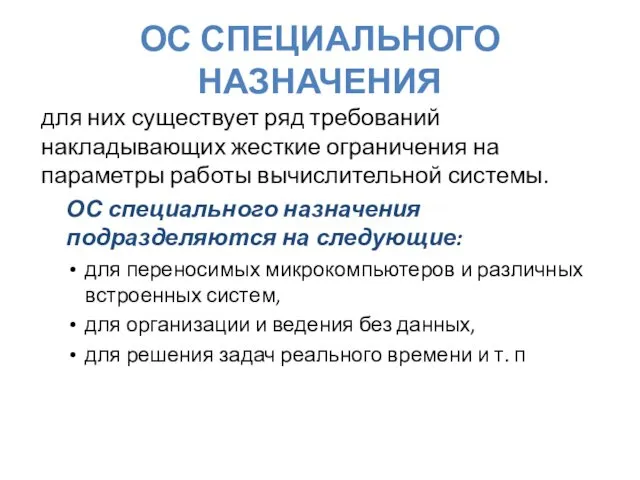 ОС СПЕЦИАЛЬНОГО НАЗНАЧЕНИЯ

для них существует ряд требований накладывающих жесткие ограничения на параметры работы вычислительной системы.

ОС специального назначения подразделяются на следующие:

• для переносимых микрокомпьютеров и различных встроенных систем,
• для организации и ведения без данных,
• для решения задач реального времени и т. п